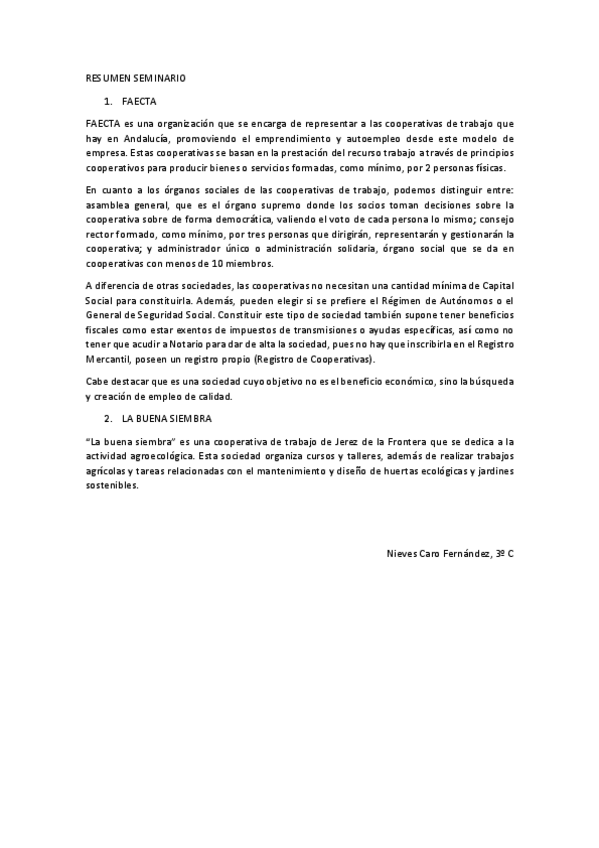 RESUMEN SEMINARIO

1. FAECTA

FAECTA es una organización que se encarga de representar a las cooperativas de trabajo que hay en Andalucía, promoviendo el emprendimiento y autoempleo desde este modelo de empresa. Estas cooperativas se basan en la prestación del recurso trabajo a través de principios cooperativos para producir bienes o servicios formadas, como mínimo, por 2 personas físicas.

En cuanto a los órganos sociales de las cooperativas de trabajo, podemos distinguir entre: asamblea general, que es el órgano supremo donde los socios toman decisiones sobre la cooperativa sobre de forma democrática, valiendo el voto de cada persona lo mismo; consejo rector formado, como mínimo, por tres personas que dirigirán, representarán y gestionarán la cooperativa; y administrador único o administración solidaria, órgano social que se da en cooperativas con menos de 10 miembros.

A diferencia de otras sociedades, las cooperativas no necesitan una cantidad mínima de Capital Social para constituirla. Además, pueden elegir si se prefiere el Régimen de Autónomos o el General de Seguridad Social. Constituir este tipo de sociedad también supone tener beneficios fiscales como estar exentos de impuestos de transmisiones o ayudas específicas, así como no tener que acudir a Notario para dar de alta la sociedad, pues no hay que inscribirla en el Registro Mercantil, poseen un registro propio (Registro de Cooperativas).

Cabe destacar que es una sociedad cuyo objetivo no es el beneficio económico, sino la búsqueda y creación de empleo de calidad.

2. LA BUENA SIEMBRA

"La buena siembra" es una cooperativa de trabajo de Jerez de la Frontera que se dedica a la actividad agroecológica. Esta sociedad organiza cursos y talleres, además de realizar trabajos agrícolas y tareas relacionadas con el mantenimiento y diseño de huertas ecológicas y jardines sostenibles.

Nieves Caro Fernández, 3º C